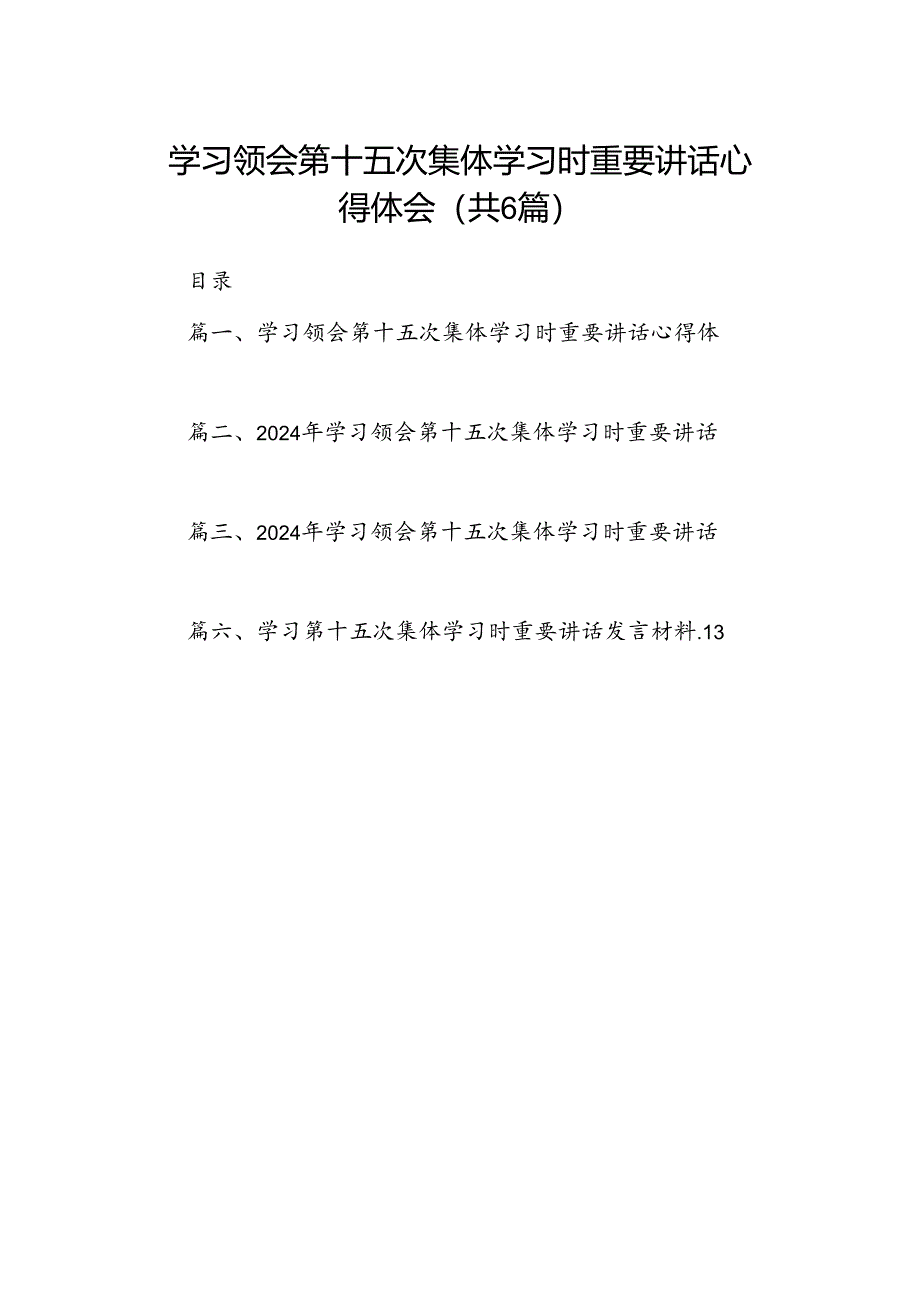 学习领会第十五次集体学习时重要讲话心得体会（共6篇）

目录

篇一、学习领会第十五次集体学习时重要讲话心得体

篇二、2024年学习领会第十五次集体学习时重要讲话

篇三、2024年学习领会第十五次集体学习时重要讲话

篇六、学习第十五次集体学习时重要讲话发言材料.13